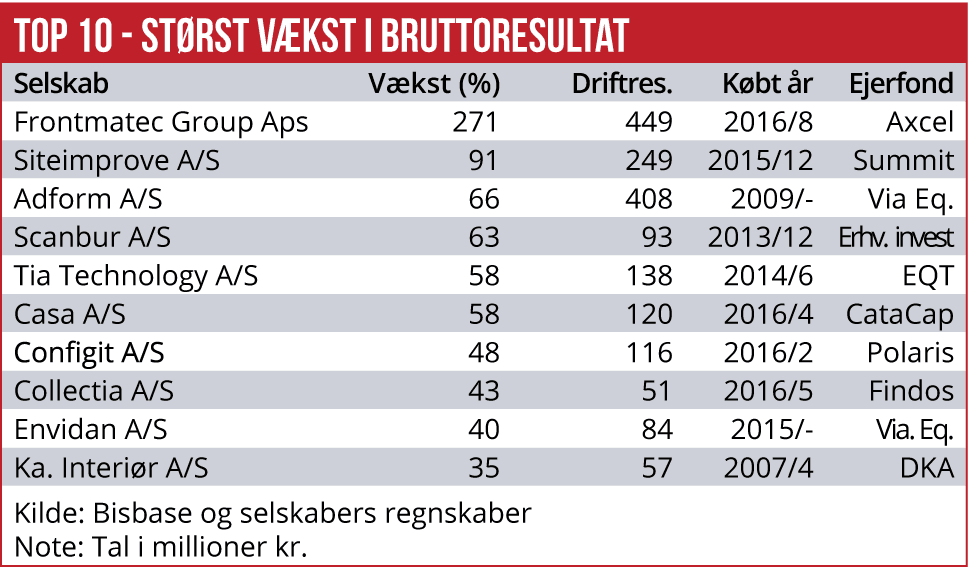 TOP 10 - STØRST VÆKST I BRUTTORESULTAT

| Selskab | Vækst (%) | Driftres. | Købt år | Ejerfond |
|---|---|---|---|---|
| Frontmatec Group Aps | 271 | 449 | 2016/8 | Axcel |
| Siteimprove A/S | 91 | 249 | 2015/12 | Summit |
| Adform A/S | 66 | 408 | 2009/- | Via Eq. |
| Scanbur A/S | 63 | 93 | 2013/12 | Erhv. invest |
| Tia Technology A/S | 58 | 138 | 2014/6 | EQT |
| Casa A/S | 58 | 120 | 2016/4 | CataCap |
| Configit A/S | 48 | 116 | 2016/2 | Polaris |
| Collectia A/S | 43 | 51 | 2016/5 | Findos |
| Envidan A/S | 40 | 84 | 2015/- | Via. Eq. |
| Ka. Interiør A/S | 35 | 57 | 2007/4 | DKA |

Kilde: Bisbase og selskabers regnskaber
Note: Tal i millioner kr.